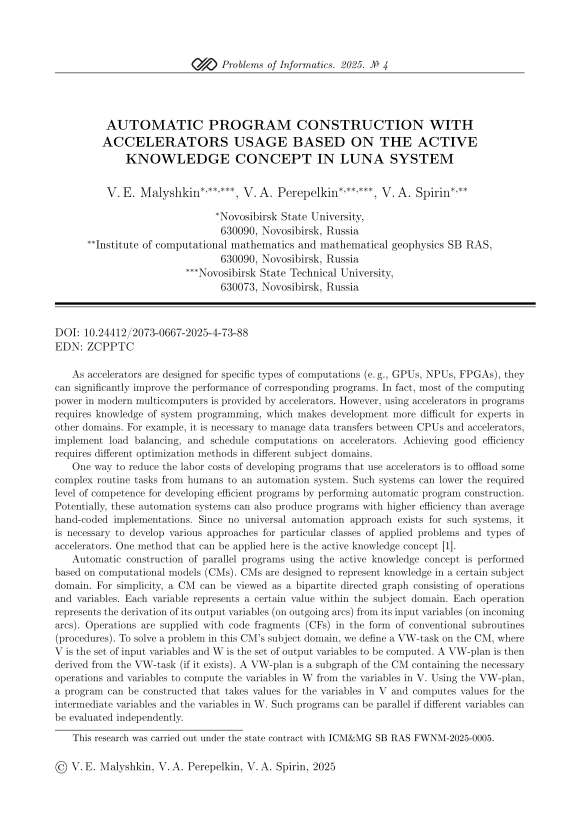 Problems of Informatics. 2025. № 4

AUTOMATIC PROGRAM CONSTRUCTION WITH ACCELERATORS USAGE BASED ON THE ACTIVE KNOWLEDGE CONCEPT IN LUNA SYSTEM

V. E. Malyshkin$^{*,**,***}$, V. A. Perepelkin$^{*,**,***}$, V. A. Spirin$^{*,**}$

$^{*}$Novosibirsk State University, 630090, Novosibirsk, Russia
$^{**}$Institute of computational mathematics and mathematical geophysics SB RAS, 630090, Novosibirsk, Russia
$^{***}$Novosibirsk State Technical University, 630073, Novosibirsk, Russia

DOI: 10.24412/2073-0667-2025-4-73-88
EDN: ZCPPTC

As accelerators are designed for specific types of computations (e. g., GPUs, NPUs, FPGAs), they can significantly improve the performance of corresponding programs. In fact, most of the computing power in modern multicomputers is provided by accelerators. However, using accelerators in programs requires knowledge of system programming, which makes development more difficult for experts in other domains. For example, it is necessary to manage data transfers between CPUs and accelerators, implement load balancing, and schedule computations on accelerators. Achieving good efficiency requires different optimization methods in different subject domains.

One way to reduce the labor costs of developing programs that use accelerators is to offload some complex routine tasks from humans to an automation system. Such systems can lower the required level of competence for developing efficient programs by performing automatic program construction. Potentially, these automation systems can also produce programs with higher efficiency than average hand-coded implementations. Since no universal automation approach exists for such systems, it is necessary to develop various approaches for particular classes of applied problems and types of accelerators. One method that can be applied here is the active knowledge concept [1].

Automatic construction of parallel programs using the active knowledge concept is performed based on computational models (CMs). CMs are designed to represent knowledge in a certain subject domain. For simplicity, a CM can be viewed as a bipartite directed graph consisting of operations and variables. Each variable represents a certain value within the subject domain. Each operation represents the derivation of its output variables (on outgoing arcs) from its input variables (on incoming arcs). Operations are supplied with code fragments (CFs) in the form of conventional subroutines (procedures). To solve a problem in this CM's subject domain, we define a VW-task on the CM, where V is the set of input variables and W is the set of output variables to be computed. A VW-plan is then derived from the VW-task (if it exists). A VW-plan is a subgraph of the CM containing the necessary operations and variables to compute the variables in W from the variables in V. Using the VW-plan, a program can be constructed that takes values for the variables in V and computes values for the intermediate variables and the variables in W. Such programs can be parallel if different variables can be evaluated independently.

This research was carried out under the state contract with ICM&MG SB RAS FWNM-2025-0005.

© V. E. Malyshkin, V. A. Perepelkin, V. A. Spirin, 2025